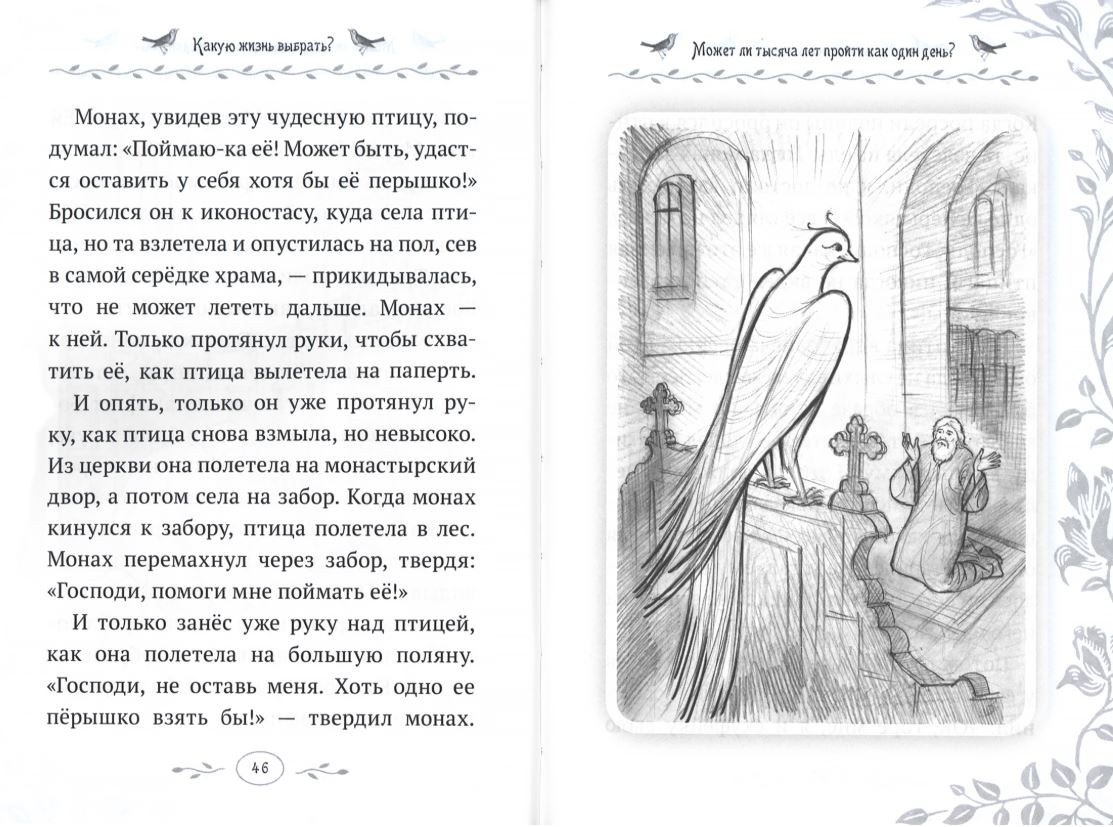 Какую жизнь выбрать?

Монах, увидев эту чудесную птицу, подумал: «Поймаю-ка её! Может быть, удастся оставить у себя хотя бы её перышко!» Бросился он к иконостасу, куда села птица, но та взлетела и опустилась на пол, сев в самой серёдке храма, — прикидывалась, что не может лететь дальше. Монах — к ней. Только протянул руки, чтобы схватить её, как птица вылетела на паперть.

И опять, только он уже протянул руку, как птица снова взмыла, но невысоко. Из церкви она полетела на монастырский двор, а потом села на забор. Когда монах кинулся к забору, птица полетела в лес. Монах перемахнул через забор, твердя: «Господи, помоги мне поймать её!»

И только занёс уже руку над птицей, как она полетела на большую поляну. «Господи, не оставь меня. Хоть одно ее пёрышко взять бы!» — твердил монах.

46

Может ли тысяча лет пройти как один день?